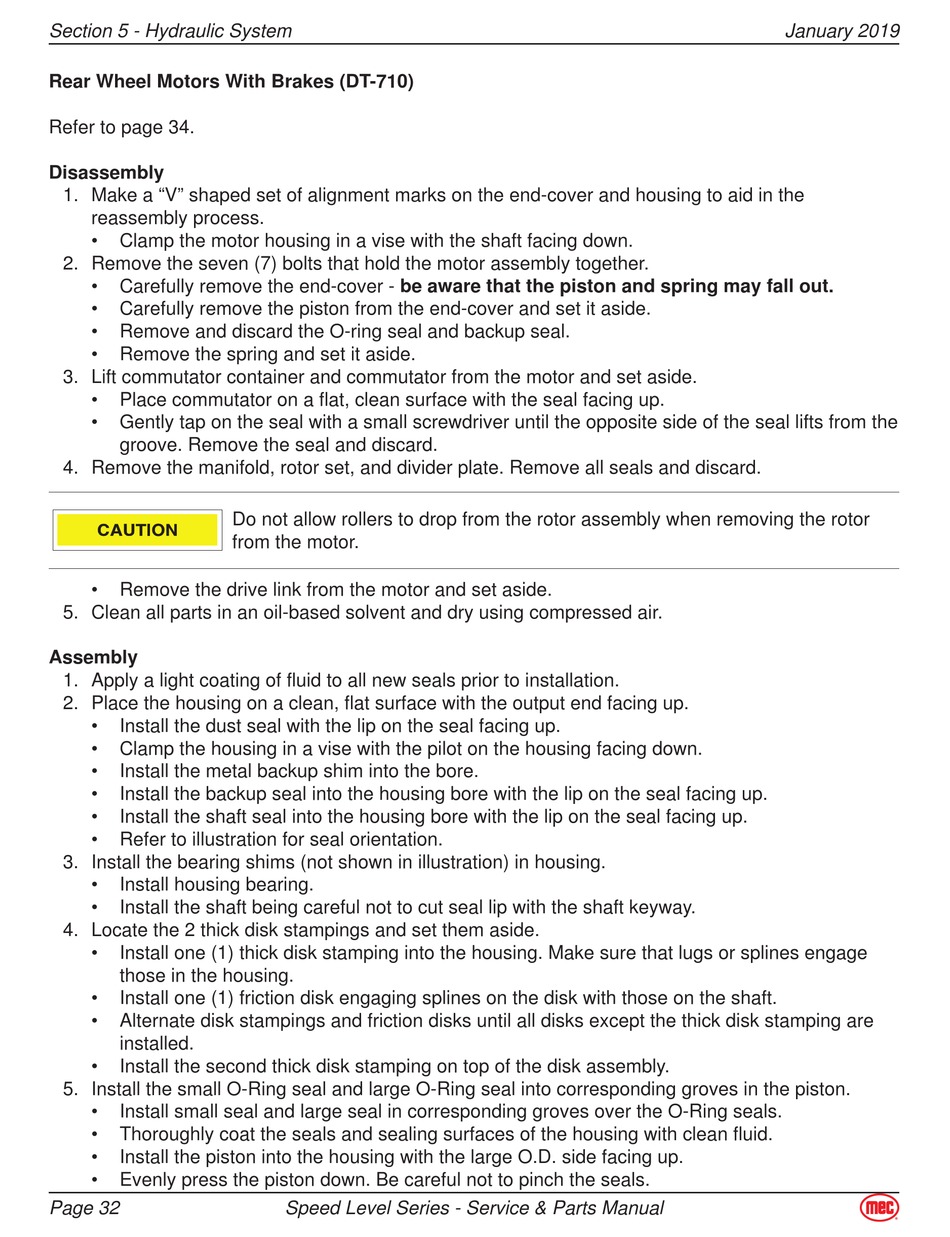 Section 5 - Hydraulic System January 2019

Rear Wheel Motors With Brakes (DT-710)

Refer to page 34.

Disassembly
1. Make a “V” shaped set of alignment marks on the end-cover and housing to aid in the reassembly process.
• Clamp the motor housing in a vise with the shaft facing down.
2. Remove the seven (7) bolts that hold the motor assembly together.
• Carefully remove the end-cover - be aware that the piston and spring may fall out.
• Carefully remove the piston from the end-cover and set it aside.
• Remove and discard the O-ring seal and backup seal.
• Remove the spring and set it aside.
3. Lift commutator container and commutator from the motor and set aside.
• Place commutator on a flat, clean surface with the seal facing up.
• Gently tap on the seal with a small screwdriver until the opposite side of the seal lifts from the groove. Remove the seal and discard.
4. Remove the manifold, rotor set, and divider plate. Remove all seals and discard.

CAUTION

Do not allow rollers to drop from the rotor assembly when removing the rotor from the motor.

• Remove the drive link from the motor and set aside.
5. Clean all parts in an oil-based solvent and dry using compressed air.

Assembly
1. Apply a light coating of fluid to all new seals prior to installation.
2. Place the housing on a clean, flat surface with the output end facing up.
• Install the dust seal with the lip on the seal facing up.
• Clamp the housing in a vise with the pilot on the housing facing down.
• Install the metal backup shim into the bore.
• Install the backup seal into the housing bore with the lip on the seal facing up.
• Install the shaft seal into the housing bore with the lip on the seal facing up.
• Refer to illustration for seal orientation.
3. Install the bearing shims (not shown in illustration) in housing.
• Install housing bearing.
• Install the shaft being careful not to cut seal lip with the shaft keyway.
4. Locate the 2 thick disk stampings and set them aside.
• Install one (1) thick disk stamping into the housing. Make sure that lugs or splines engage those in the housing.
• Install one (1) friction disk engaging splines on the disk with those on the shaft.
• Alternate disk stampings and friction disks until all disks except the thick disk stamping are installed.
• Install the second thick disk stamping on top of the disk assembly.
5. Install the small O-Ring seal and large O-Ring seal into corresponding groves in the piston.
• Install small seal and large seal in corresponding groves over the O-Ring seals.
• Thoroughly coat the seals and sealing surfaces of the housing with clean fluid.
• Install the piston into the housing with the large O.D. side facing up.
• Evenly press the piston down. Be careful not to pinch the seals.

Page 32 Speed Level Series - Service & Parts Manual mec